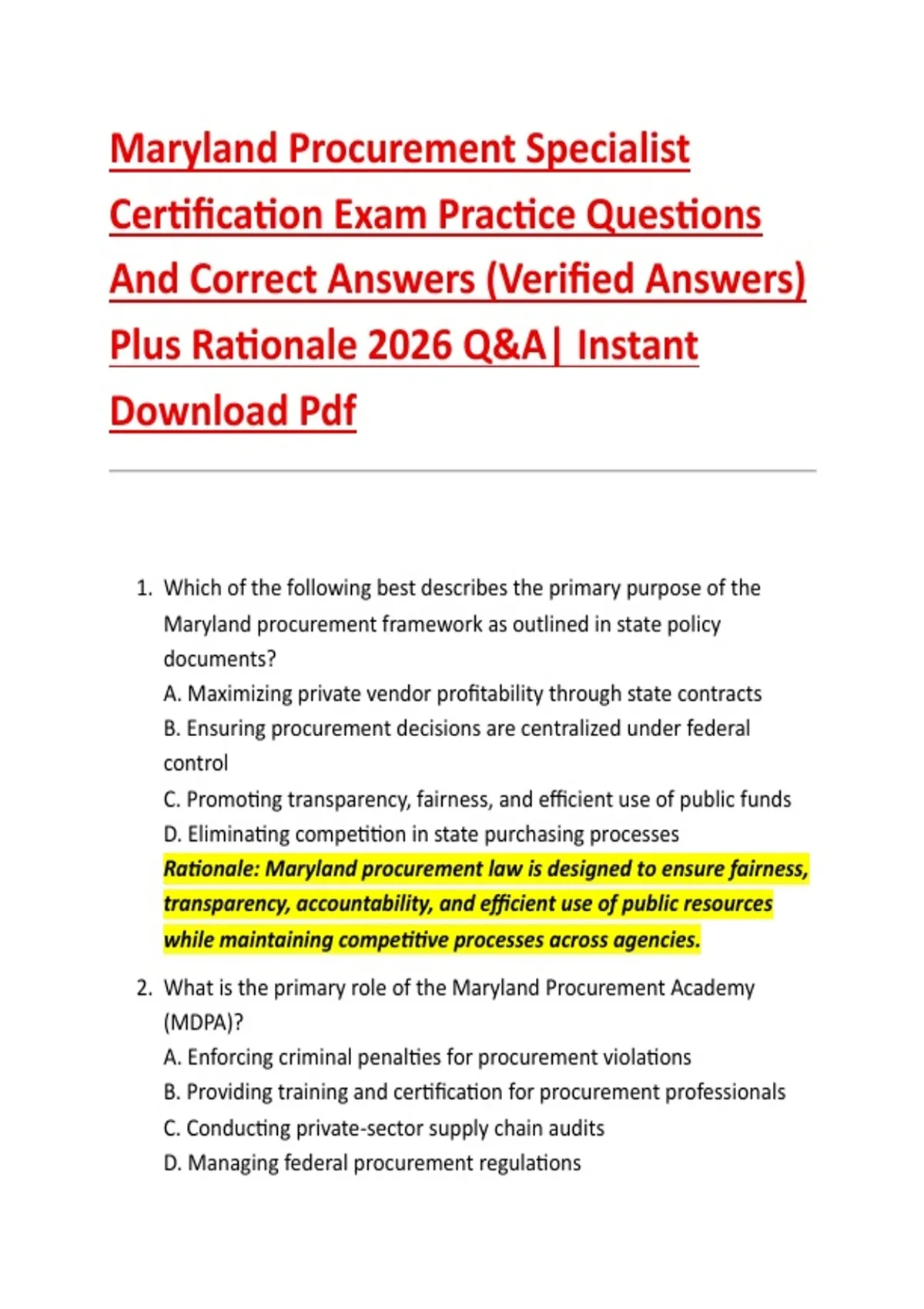 Maryland Procurement Specialist Certification Exam Practice Questions And Correct Answers (Verified Answers) Plus Rationale 2026 Q&A| Instant Download Pdf

1. Which of the following best describes the primary purpose of the Maryland procurement framework as outlined in state policy documents?
A. Maximizing private vendor profitability through state contracts
B. Ensuring procurement decisions are centralized under federal control
C. Promoting transparency, fairness, and efficient use of public funds
D. Eliminating competition in state purchasing processes
Rationale: Maryland procurement law is designed to ensure fairness, transparency, accountability, and efficient use of public resources while maintaining competitive processes across agencies.

2. What is the primary role of the Maryland Procurement Academy (MDPA)?
A. Enforcing criminal penalties for procurement violations
B. Providing training and certification for procurement professionals
C. Conducting private-sector supply chain audits
D. Managing federal procurement regulations